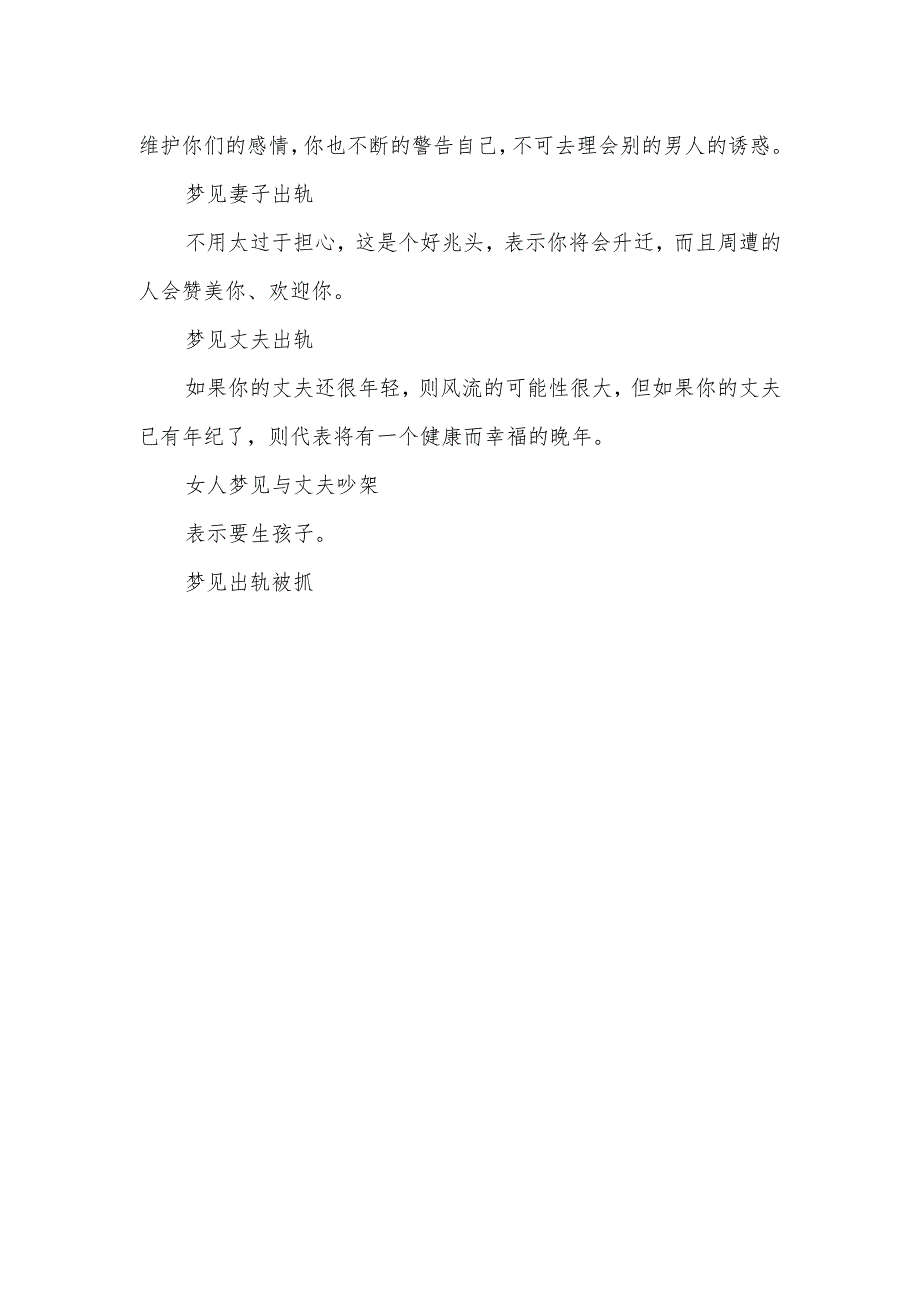 维护你们的感情,你也不断的警告自己,不可去理会别的男人的诱惑。

梦见妻子出轨

不用太过于担心，这是个好兆头，表示你将会升迁，而且周遭的人会赞美你、欢迎你。

梦见丈夫出轨

如果你的丈夫还很年轻，则风流的可能性很大，但如果你的丈夫已有年纪了，则代表将有一个健康而幸福的晚年。

女人梦见与丈夫吵架

表示要生孩子。

梦见出轨被抓